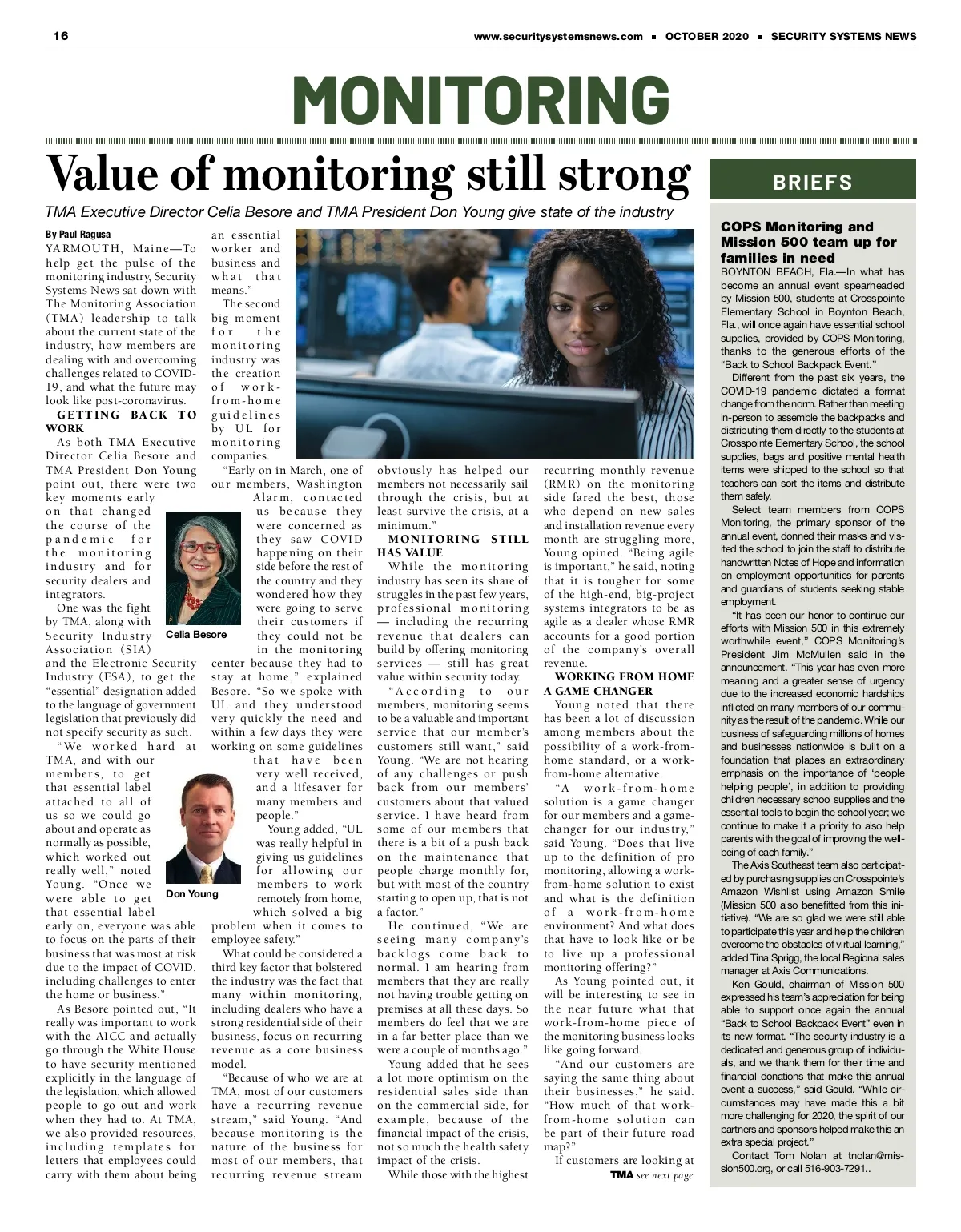 16 www.securitysystemsnews.com ■ OCTOBER 2020 ■ SECURITY SYSTEMS NEWS

MONITORING

Value of monitoring still strong

TMA Executive Director Celia Besore and TMA President Don Young give state of the industry

By Paul Ragusa

YARMOUTH, Maine—To help get the pulse of the monitoring industry, Security Systems News sat down with The Monitoring Association (TMA) leadership to talk about the current state of the industry, how members are dealing with and overcoming challenges related to COVID-19, and what the future may look like post-coronavirus.

GETTING BACK TO WORK

As both TMA Executive Director Celia Besore and TMA President Don Young point out, there were two key moments early on that changed the course of the pandemic for the monitoring industry and for security dealers and integrators.

One was the fight by TMA, along with Security Industry Association (SIA) and the Electronic Security Industry (ESA), to get the "essential" designation added to the language of government legislation that previously did not specify security as such.

"We worked hard at TMA, and with our members, to get that essential label attached to all of us so we could go about and operate as normally as possible, which worked out really well," noted Young. "Once we were able to get that essential label early on, everyone was able to focus on the parts of their business that was most at risk due to the impact of COVID, including challenges to enter the home or business."

As Besore pointed out, "It really was important to work with the AICC and actually go through the White House to have security mentioned explicitly in the language of the legislation, which allowed people to go out and work when they had to. At TMA, we also provided resources, including templates for letters that employees could carry with them about being an essential worker and business and what that means."

The second big moment for the monitoring industry was the creation of work-from-home guidelines by UL for monitoring companies.

"Early on in March, one of our members, Washington Alarm, contacted us because they were concerned as they saw COVID happening on their side before the rest of the country and they wondered how they were going to serve their customers if they could not be in the monitoring center because they had to stay at home," explained Besore. "So we spoke with UL and they understood very quickly the need and within a few days they were working on some guidelines that have been very well received, and a lifesaver for many members and people."

Young added, "UL was really helpful in giving us guidelines for allowing our members to work remotely from home, which solved a big problem when it comes to employee safety."

What could be considered a third key factor that bolstered the industry was the fact that many within monitoring, including dealers who have a strong residential side of their business, focus on recurring revenue as a core business model.

"Because of who we are at TMA, most of our customers have a recurring revenue stream," said Young. "And because monitoring is the nature of the business for most of our members, that recurring revenue stream obviously has helped our members not necessarily sail through the crisis, but at least survive the crisis, at a minimum."

Celia Besore

Don Young

MONITORING STILL HAS VALUE

While the monitoring industry has seen its share of struggles in the past few years, professional monitoring — including the recurring revenue that dealers can build by offering monitoring services — still has great value within security today.

"According to our members, monitoring seems to be a valuable and important service that our member's customers still want," said Young. "We are not hearing of any challenges or push back from our members' customers about that valued service. I have heard from some of our members that there is a bit of a push back on the maintenance that people charge monthly for, but with most of the country starting to open up, that is not a factor."

He continued, "We are seeing many company's backlogs come back to normal. I am hearing from members that they are really not having trouble getting on premises at all these days. So members do feel that we are in a far better place than we were a couple of months ago."

Young added that he sees a lot more optimism on the residential sales side than on the commercial side, for example, because of the financial impact of the crisis, not so much the health safety impact of the crisis.

While those with the highest recurring monthly revenue (RMR) on the monitoring side fared the best, those who depend on new sales and installation revenue every month are struggling more, Young opined. "Being agile is important," he said, noting that it is tougher for some of the high-end, big-project systems integrators to be as agile as a dealer whose RMR accounts for a good portion of the company's overall revenue.

WORKING FROM HOME A GAME CHANGER

Young noted that there has been a lot of discussion among members about the possibility of a work-from-home standard, or a work-from-home alternative.

"A work-from-home solution is a game changer for our members and a game-changer for our industry," said Young. "Does that live up to the definition of pro monitoring, allowing a work-from-home solution to exist and what is the definition of a work-from-home environment? And what does that have to look like or be to live up a professional monitoring offering?"

As Young pointed out, it will be interesting to see in the near future what that work-from-home piece of the monitoring business looks like going forward.

"And our customers are saying the same thing about their businesses," he said. "How much of that work-from-home solution can be part of their future road map?"

If customers are looking at

TMA see next page

BRIEFS

COPS Monitoring and Mission 500 team up for families in need

BOYNTON BEACH, Fla.—In what has become an annual event spearheaded by Mission 500, students at Crosspointe Elementary School in Boynton Beach, Fla., will once again have essential school supplies, provided by COPS Monitoring, thanks to the generous efforts of the "Back to School Backpack Event."

Different from the past six years, the COVID-19 pandemic dictated a format change from the norm. Rather than meeting in-person to assemble the backpacks and distributing them directly to the students at Crosspointe Elementary School, the school supplies, bags and positive mental health items were shipped to the school so that teachers can sort the items and distribute them safely.

Select team members from COPS Monitoring, the primary sponsor of the annual event, donned their masks and visited the school to join the staff to distribute handwritten Notes of Hope and information on employment opportunities for parents and guardians of students seeking stable employment.

"It has been our honor to continue our efforts with Mission 500 in this extremely worthwhile event," COPS Monitoring's President Jim McMullen said in the announcement. "This year has even more meaning and a greater sense of urgency due to the increased economic hardships inflicted on many members of our community as the result of the pandemic. While our business of safeguarding millions of homes and businesses nationwide is built on a foundation that places an extraordinary emphasis on the importance of 'people helping people', in addition to providing children necessary school supplies and the essential tools to begin the school year; we continue to make it a priority to also help parents with the goal of improving the well-being of each family."

The Axis Southeast team also participated by purchasing supplies on Crosspointe's Amazon Wishlist using Amazon Smile (Mission 500 also benefitted from this initiative). "We are so glad we were still able to participate this year and help the children overcome the obstacles of virtual learning," added Tina Sprigg, the local Regional sales manager at Axis Communications.

Ken Gould, chairman of Mission 500 expressed his team's appreciation for being able to support once again the annual "Back to School Backpack Event" even in its new format. "The security industry is a dedicated and generous group of individuals, and we thank them for their time and financial donations that make this annual event a success," said Gould. "While circumstances may have made this a bit more challenging for 2020, the spirit of our partners and sponsors helped make this an extra special project."

Contact Tom Nolan at tnolan@mission500.org, or call 516-903-7291..